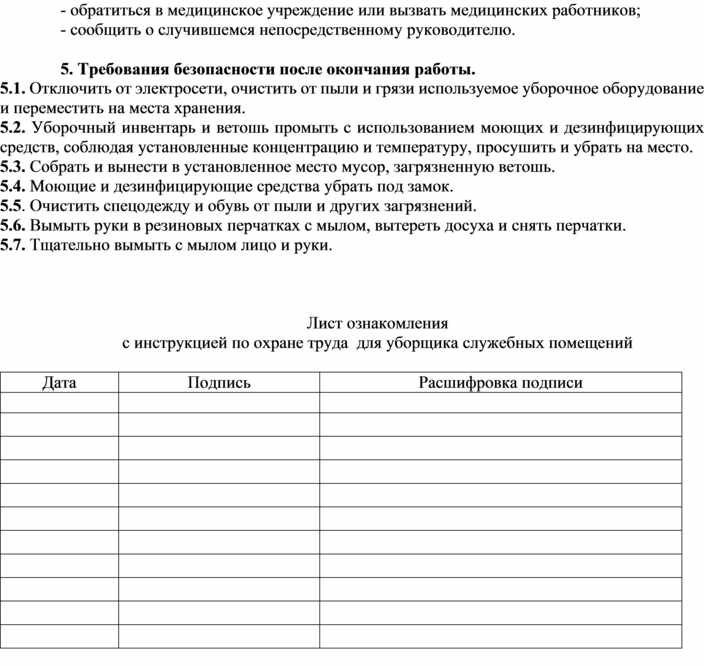 - обратиться в медицинское учреждение или вызвать медицинских работников;
- сообщить о случившемся непосредственному руководителю.

5. Требования безопасности после окончания работы.
5.1. Отключить от электросети, очистить от пыли и грязи используемое уборочное оборудование и переместить на места хранения.
5.2. Уборочный инвентарь и ветошь промыть с использованием моющих и дезинфицирующих средств, соблюдая установленные концентрацию и температуру, просушить и убрать на место.
5.3. Собрать и вынести в установленное место мусор, загрязненную ветошь.
5.4. Моющие и дезинфицирующие средства убрать под замок.
5.5. Очистить спецодежду и обувь от пыли и других загрязнений.
5.6. Вымыть руки в резиновых перчатках с мылом, вытереть досуха и снять перчатки.
5.7. Тщательно вымыть с мылом лицо и руки.

Лист ознакомления
с инструкцией по охране труда для уборщика служебных помещений

| Дата | Подпись | Расшифровка подписи |
|---|---|---|
| | | |
| | | |
| | | |
| | | |
| | | |
| | | |
| | | |
| | | |
| | | |
| | | |
| | | |